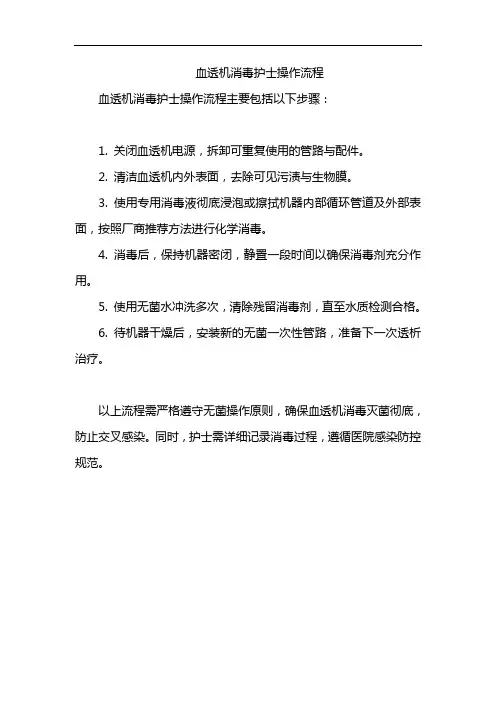 血透机消毒护士操作流程

血透机消毒护士操作流程主要包括以下步骤：

1. 关闭血透机电源，拆卸可重复使用的管路与配件。

2. 清洁血透机内外表面，去除可见污渍与生物膜。

3. 使用专用消毒液彻底浸泡或擦拭机器内部循环管道及外部表面，按照厂商推荐方法进行化学消毒。

4. 消毒后，保持机器密闭，静置一段时间以确保消毒剂充分作用。

5. 使用无菌水冲洗多次，清除残留消毒剂，直至水质检测合格。

6. 待机器干燥后，安装新的无菌一次性管路，准备下一次透析治疗。

以上流程需严格遵守无菌操作原则，确保血透机消毒灭菌彻底，防止交叉感染。同时，护士需详细记录消毒过程，遵循医院感染防控规范。